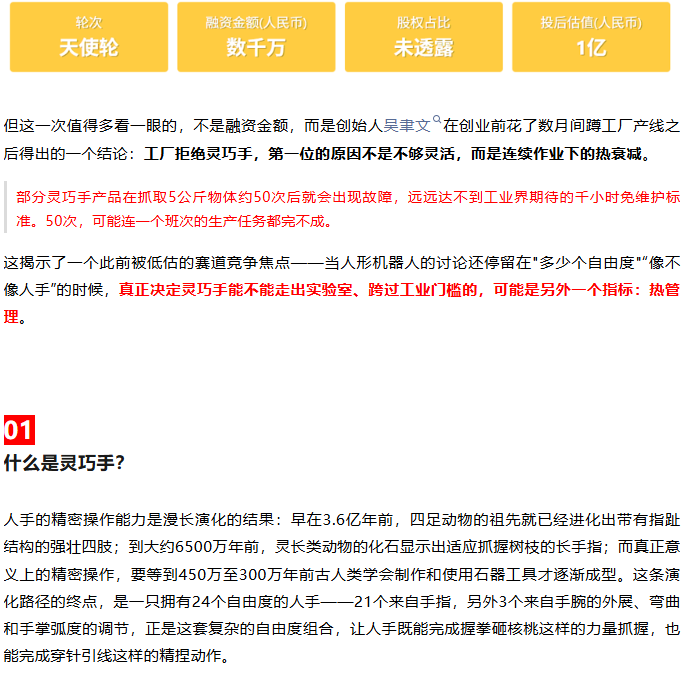 轮次
天使轮

融资金额(人民币)
数千万

股权占比
未透露

投后估值(人民币)
1亿

但这一次值得多看一眼的，不是融资金额，而是创始人吴聿文在创业前花了数月间蹲工厂产线之后得出的一个结论：工厂拒绝灵巧手，第一位的原因不是不够灵活，而是连续作业下的热衰减。

部分灵巧手产品在抓取5公斤物体约50次后就会出现故障，远远达不到工业界期待的千小时免维护标准。50次，可能连一个班次的生产任务都完不成。

这揭示了一个此前被低估的赛道竞争焦点——当人形机器人的讨论还停留在"多少个自由度"“像不像人手”的时候，真正决定灵巧手能不能走出实验室、跨过工业门槛的，可能是另外一个指标：热管理。

01
什么是灵巧手？

人手的精密操作能力是漫长演化的结果：早在3.6亿年前，四足动物的祖先就已经进化出带有指趾结构的强壮四肢；到大约6500万年前，灵长类动物的化石显示出适应抓握树枝的长手指；而真正意义上的精密操作，要等到450万至300万年前古人类学会制作和使用石器工具才逐渐成型。这条演化路径的终点，是一只拥有24个自由度的人手——21个来自手指，另外3个来自手腕的外展、弯曲和手掌弧度的调节，正是这套复杂的自由度组合，让人手既能完成握拳砸核桃这样的力量抓握，也能完成穿针引线这样的精捏动作。